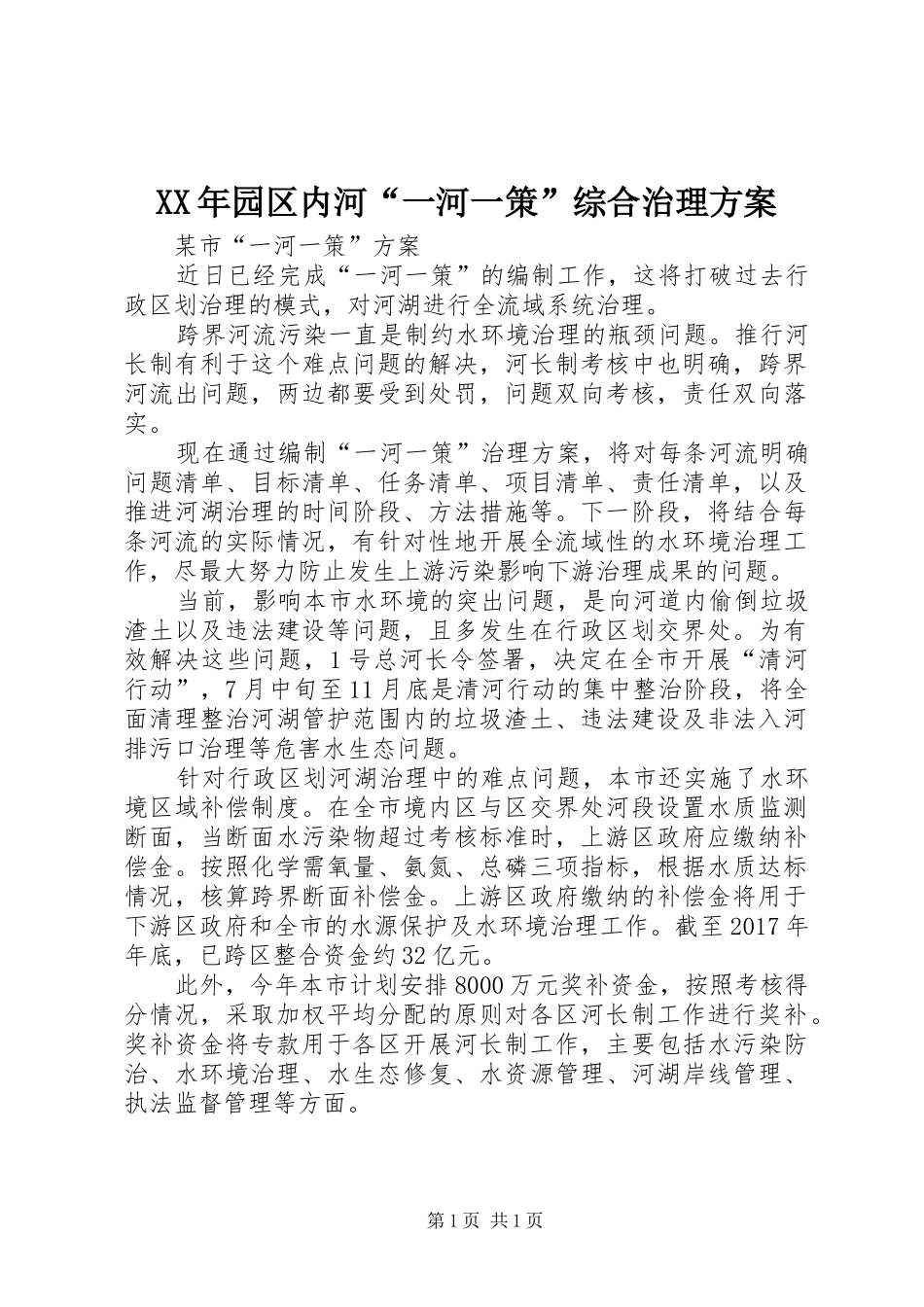 XX年园区内河“一河一策”综合治理方案

某市“一河一策”方案

近日已经完成“一河一策”的编制工作，这将打破过去行政区划治理的模式，对河湖进行全流域系统治理。

跨界河流污染一直是制约水环境治理的瓶颈问题。推行河长制有利于这个难点问题的解决，河长制考核中也明确，跨界河流出问题，两边都要受到处罚，问题双向考核，责任双向落实。

现在通过编制“一河一策”治理方案，将对每条河流明确问题清单、目标清单、任务清单、项目清单、责任清单，以及推进河湖治理的时间阶段、方法措施等。下一阶段，将结合每条河流的实际情况，有针对性地开展全流域性的水环境治理工作，尽最大努力防止发生上游污染影响下游治理成果的问题。

当前，影响本市水环境的突出问题，是向河道内偷倒垃圾渣土以及违法建设等问题，且多发生在行政区划交界处。为有效解决这些问题，1号总河长令签署，决定在全市开展“清河行动”，7月中旬至11月底是清河行动的集中整治阶段，将全面清理整治河湖管护范围内的垃圾渣土、违法建设及非法入河排污口治理等危害水生态问题。

针对行政区划河湖治理中的难点问题，本市还实施了水环境区域补偿制度。在全市境内区与区交界处河段设置水质监测断面，当断面水污染物超过考核标准时，上游区政府应缴纳补偿金。按照化学需氧量、氨氮、总磷三项指标，根据水质达标情况，核算跨界断面补偿金。上游区政府缴纳的补偿金将用于下游区政府和全市的水源保护及水环境治理工作。截至2017年年底，已跨区整合资金约32亿元。

此外，今年本市计划安排8000万元奖补资金，按照考核得分情况，采取加权平均分配的原则对各区河长制工作进行奖补。奖补资金将专款用于各区开展河长制工作，主要包括水污染防治、水环境治理、水生态修复、水资源管理、河湖岸线管理、执法监督管理等方面。

第1页 共1页